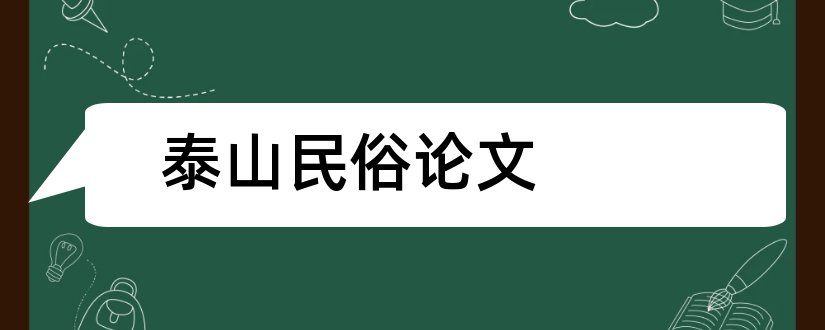 泰山民俗论文